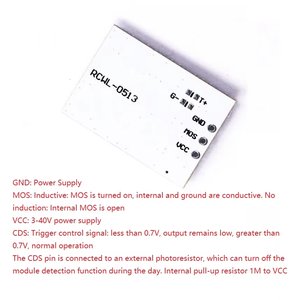 RCWL-0513

T+
G-
GND
MOS
VCC

GND: Power Supply
MOS: Inductive: MOS is turned on, internal and ground are conductive. No induction: Internal MOS is open
VCC: 3-40V power supply
CDS: Trigger control signal: less than 0.7V, output remains low, greater than 0.7V, normal operation
The CDS pin is connected to an external photoresistor, which can turn off the module detection function during the day. Internal pull-up resistor 1M to VCC